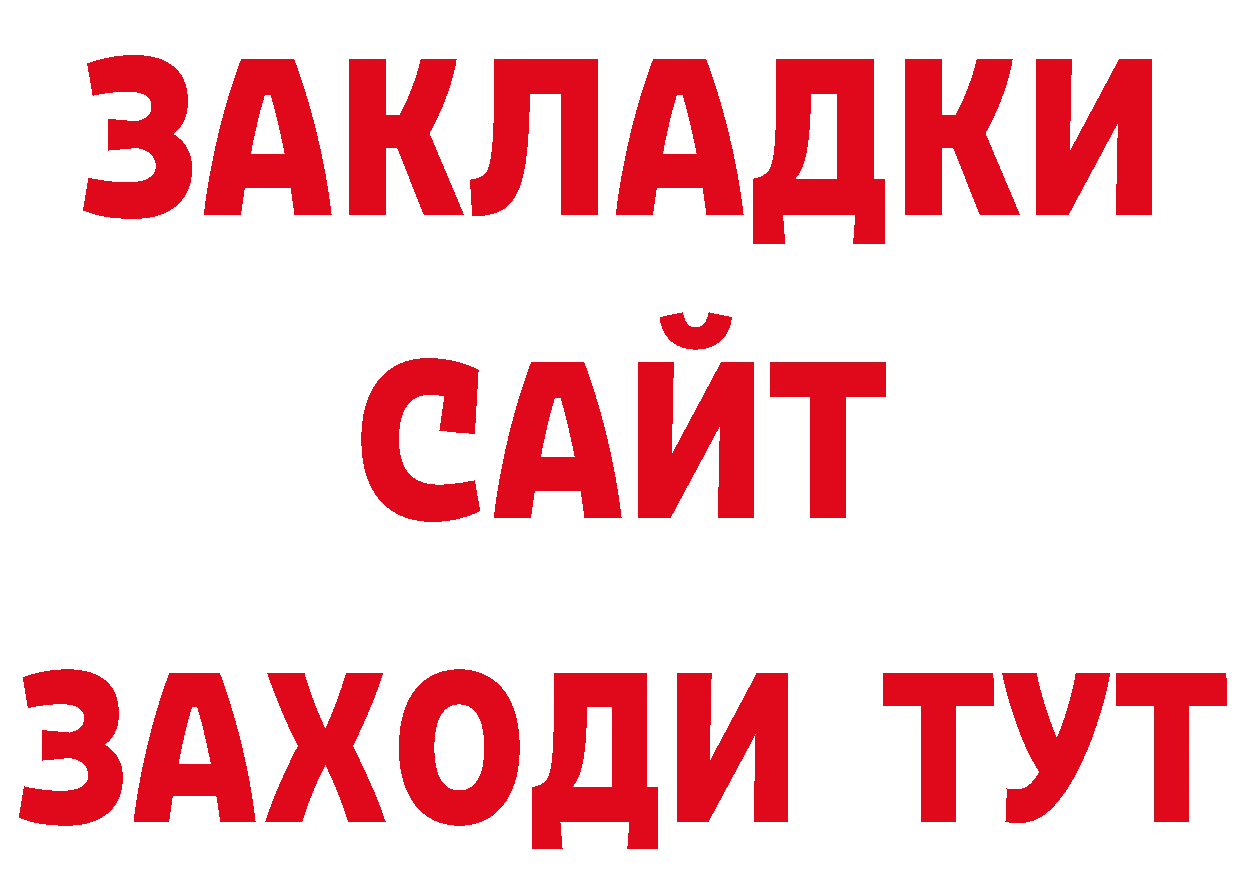 ЗАКЛАДКИ
САЙТ
ЗАХОДИ ТУТ